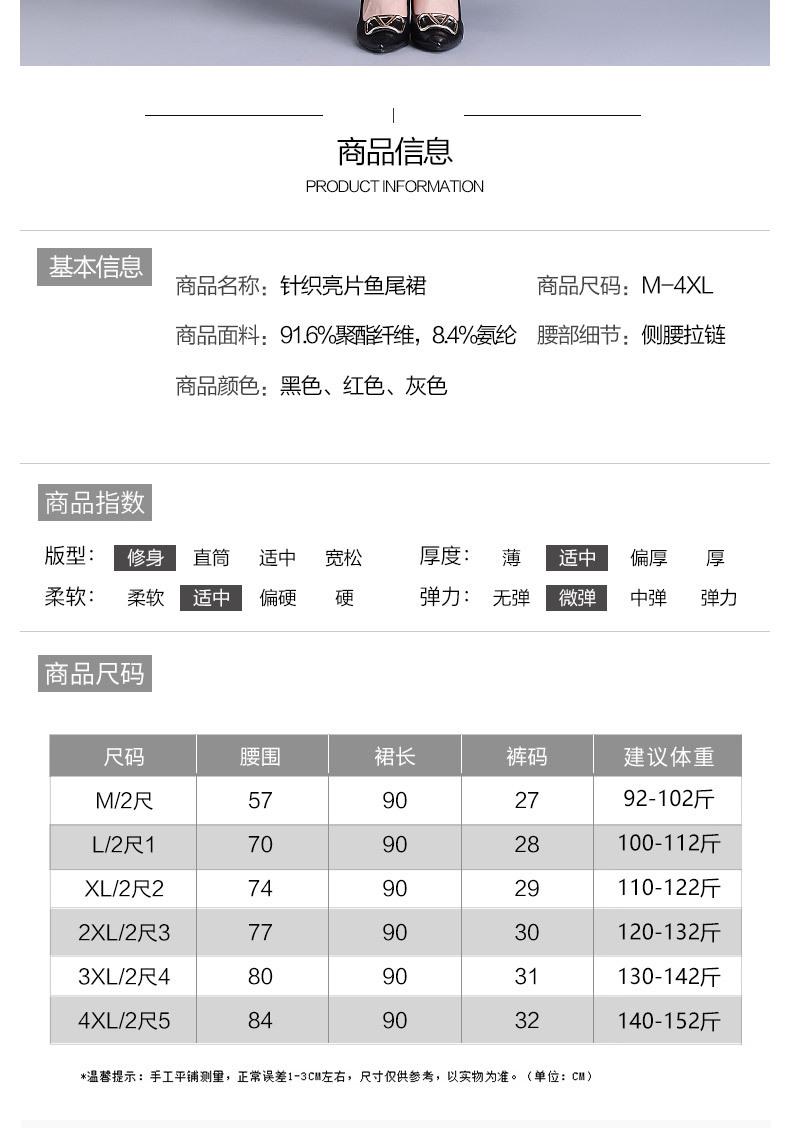 商品信息
PRODUCT INFORMATION

基本信息

商品名称：针织亮片鱼尾裙
商品尺码：M-4XL
商品面料：91.6%聚酯纤维，8.4%氨纶
腰部细节：侧腰拉链
商品颜色：黑色、红色、灰色

商品指数

版型： 修身 直筒 适中 宽松
厚度： 薄 适中 偏厚 厚
柔软： 柔软 适中 偏硬 硬
弹力： 无弹 微弹 中弹 弹力

商品尺码

| 尺码 | 腰围 | 裙长 | 裤码 | 建议体重 |
|---|---|---|---|---|
| M/2尺 | 57 | 90 | 27 | 92-102斤 |
| L/2尺1 | 70 | 90 | 28 | 100-112斤 |
| XL/2尺2 | 74 | 90 | 29 | 110-122斤 |
| 2XL/2尺3 | 77 | 90 | 30 | 120-132斤 |
| 3XL/2尺4 | 80 | 90 | 31 | 130-142斤 |
| 4XL/2尺5 | 84 | 90 | 32 | 140-152斤 |

*温馨提示：手工平铺测量，正常误差1-3CM左右，尺寸仅供参考，以实物为准。（单位：CM）